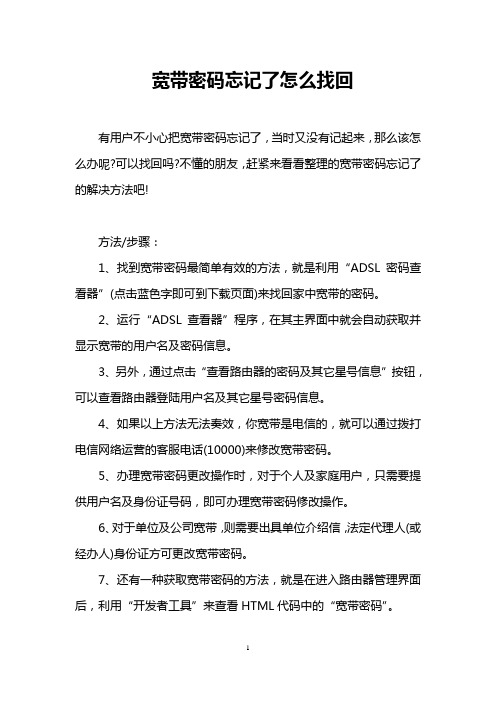 宽带密码忘记了怎么找回

有用户不小心把宽带密码忘记了，当时又没有记起来，那么该怎么办呢?可以找回吗?不懂的朋友，赶紧来看看整理的宽带密码忘记了的解决方法吧!

方法/步骤：

1、找到宽带密码最简单有效的方法，就是利用“ADSL 密码查看器”(点击蓝色字即可到下载页面)来找回家中宽带的密码。

2、运行“ADSL 查看器”程序，在其主界面中就会自动获取并显示宽带的用户名及密码信息。

3、另外，通过点击“查看路由器的密码及其它星号信息”按钮，可以查看路由器登陆用户名及其它星号密码信息。

4、如果以上方法无法奏效，你宽带是电信的，就可以通过拨打电信网络运营的客服电话(10000)来修改宽带密码。

5、办理宽带密码更改操作时，对于个人及家庭用户，只需要提供用户名及身份证号码，即可办理宽带密码修改操作。

6、对于单位及公司宽带，则需要出具单位介绍信，法定代理人(或经办人)身份证方可更改宽带密码。

7、还有一种获取宽带密码的方法，就是在进入路由器管理界面后，利用“开发者工具”来查看 HTML 代码中的“宽带密码”。

1